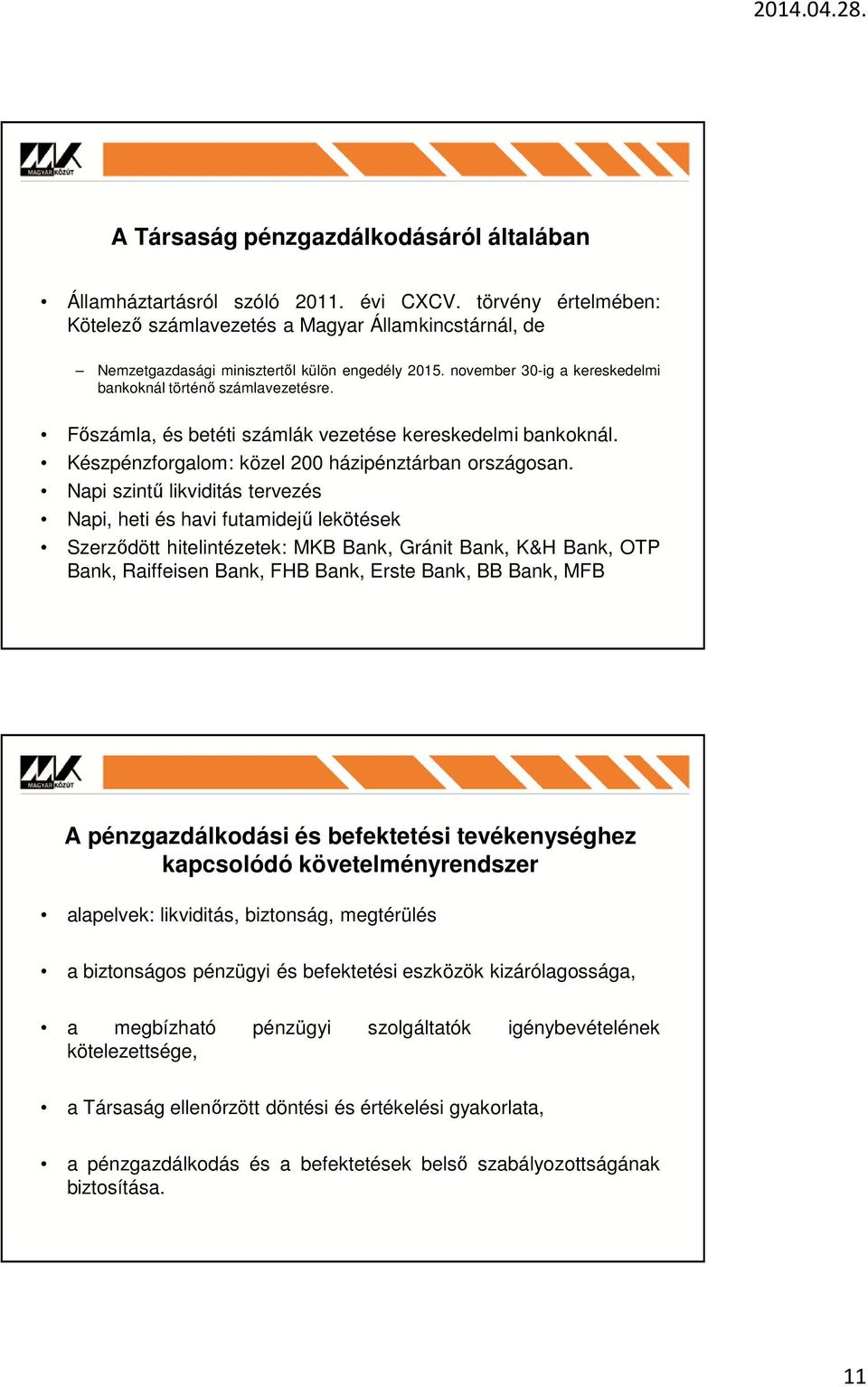 2014.04.28.

MAGYAR KÖZÚT

A Társaság pénzgazdálkodásáról általában

• Államháztartásról szóló 2011. évi CXCV. törvény értelmében: Kötelező számlavezetés a Magyar Államkincstárnál, de

– Nemzetgazdasági minisztertől külön engedély 2015. november 30-ig a kereskedelmi bankoknál történő számlavezetésre.

• Főszámla, és betéti számlák vezetése kereskedelmi bankoknál.
• Készpénzforgalom: közel 200 házipénztárban országosan.
• Napi szintű likviditás tervezés
• Napi, heti és havi futamidejű lekötések
• Szerződött hitelintézetek: MKB Bank, Gránit Bank, K&H Bank, OTP Bank, Raiffeisen Bank, FHB Bank, Erste Bank, BB Bank, MFB

MAGYAR KÖZÚT

A pénzgazdálkodási és befektetési tevékenységhez kapcsolódó követelményrendszer

• alapelvek: likviditás, biztonság, megtérülés

• a biztonságos pénzügyi és befektetési eszközök kizárólagossága,

• a megbízható pénzügyi szolgáltatók igénybevételének kötelezettsége,

• a Társaság ellenőrzött döntési és értékelési gyakorlata,

• a pénzgazdálkodás és a befektetések belső szabályozottságának biztosítása.

11